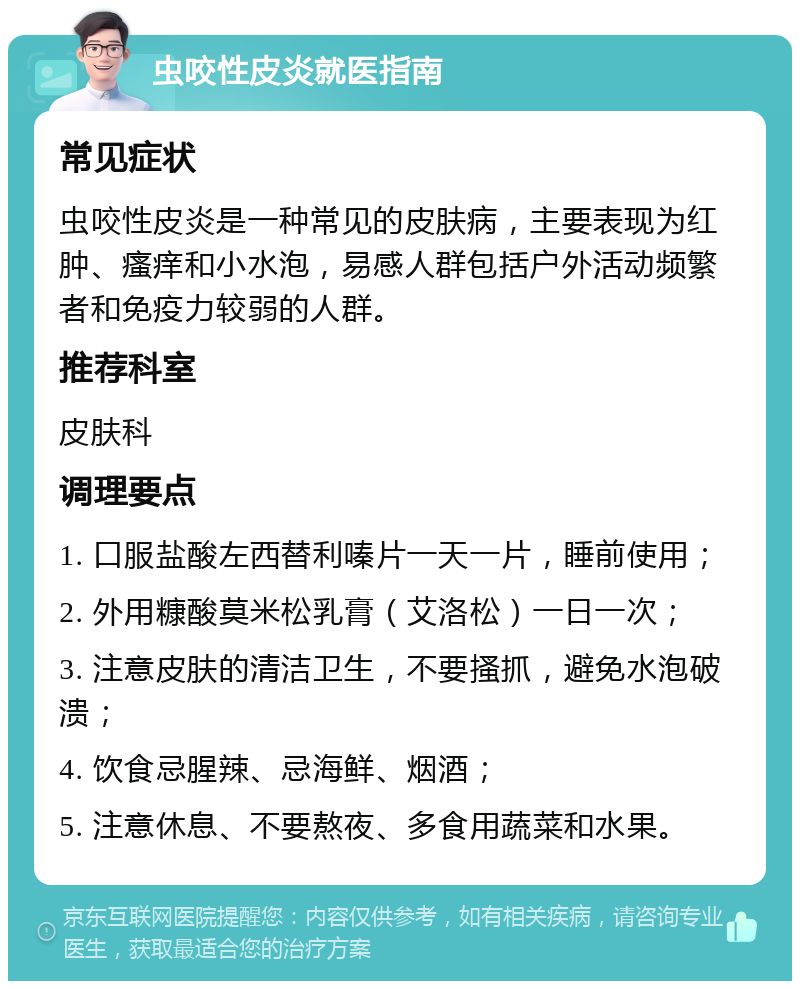 虫咬性皮炎就医指南

常见症状

虫咬性皮炎是一种常见的皮肤病，主要表现为红肿、瘙痒和小水泡，易感人群包括户外活动频繁者和免疫力较弱的人群。

推荐科室

皮肤科

调理要点

1. 口服盐酸左西替利嗪片一天一片，睡前使用；

2. 外用糠酸莫米松乳膏（艾洛松）一日一次；

3. 注意皮肤的清洁卫生，不要搔抓，避免水泡破溃；

4. 饮食忌腥辣、忌海鲜、烟酒；

5. 注意休息、不要熬夜、多食用蔬菜和水果。

京东互联网医院提醒您：内容仅供参考，如有相关疾病，请咨询专业医生，获取最适合您的治疗方案